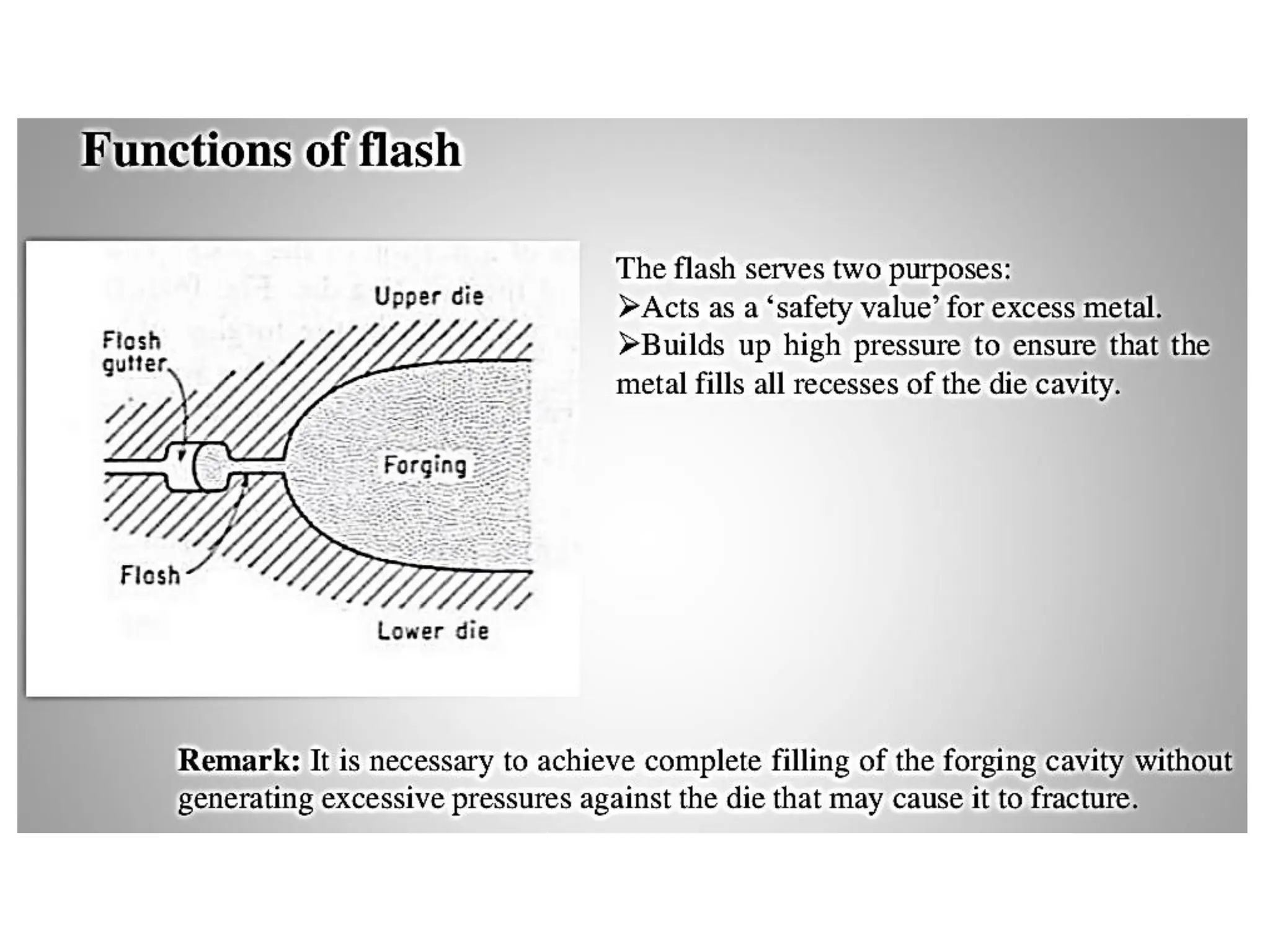 Functions of flash

Upper die

Flash gutter

Forging

Flash

Lower die

The flash serves two purposes:

➢Acts as a 'safety value' for excess metal.

➢Builds up high pressure to ensure that the metal fills all recesses of the die cavity.

Remark: It is necessary to achieve complete filling of the forging cavity without generating excessive pressures against the die that may cause it to fracture.